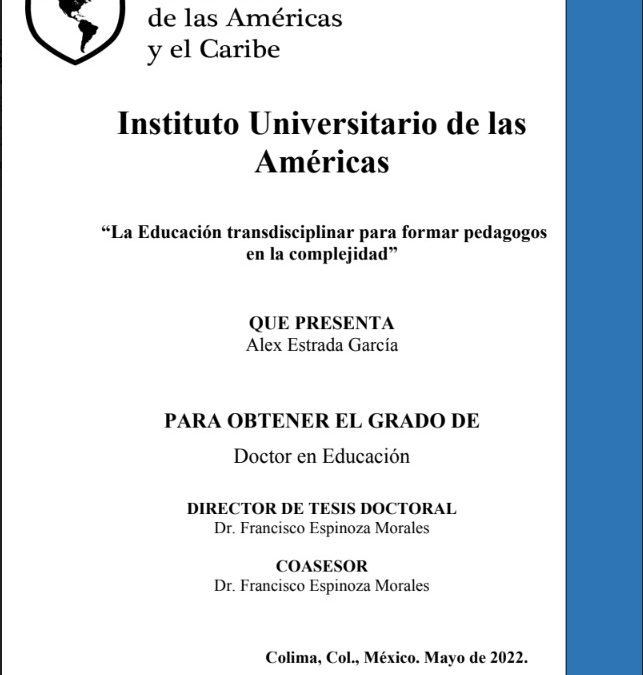 de las Américas
y el Caribe

Instituto Universitario de las Américas

“La Educación transdisciplinar para formar pedagogos en la complejidad”

QUE PRESENTA
Alex Estrada García

PARA OBTENER EL GRADO DE
Doctor en Educación

DIRECTOR DE TESIS DOCTORAL
Dr. Francisco Espinoza Morales

COASESOR
Dr. Francisco Espinoza Morales

Colima, Col., México. Mayo de 2022.